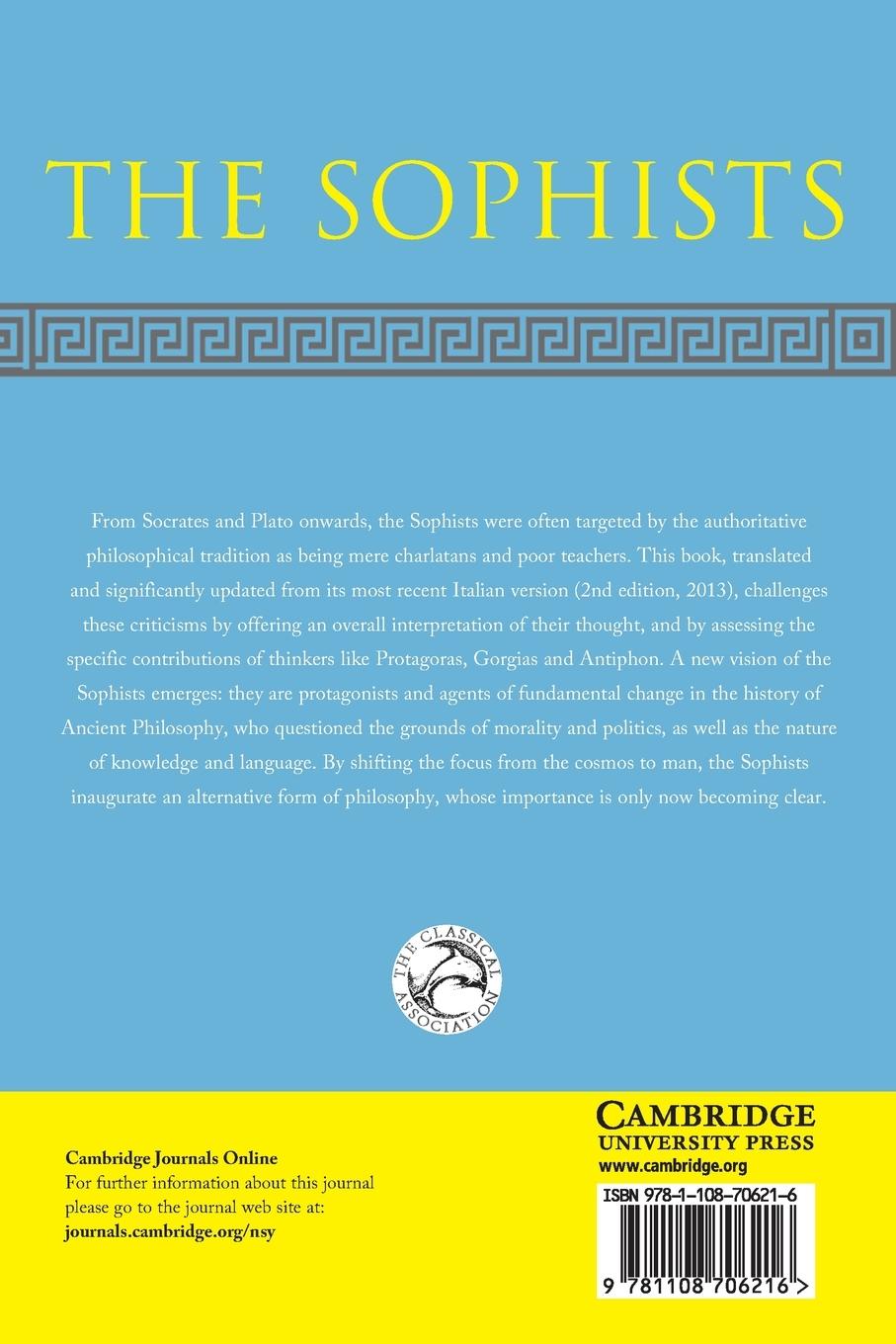 THE SOPHISTS

From Socrates and Plato onwards, the Sophists were often targeted by the authoritative philosophical tradition as being mere charlatans and poor teachers. This book, translated and significantly updated from its most recent Italian version (2nd edition, 2013), challenges these criticisms by offering an overall interpretation of their thought, and by assessing the specific contributions of thinkers like Protagoras, Gorgias and Antiphon. A new vision of the Sophists emerges: they are protagonists and agents of fundamental change in the history of Ancient Philosophy, who questioned the grounds of morality and politics, as well as the nature of knowledge and language. By shifting the focus from the cosmos to man, the Sophists inaugurate an alternative form of philosophy, whose importance is only now becoming clear.

THE CLASSICAL ASSOCIATION

Cambridge Journals Online
For further information about this journal please go to the journal web site at:
journals.cambridge.org/nsy

CAMBRIDGE
UNIVERSITY PRESS
www.cambridge.org

ISBN 978-1-108-70621-6

9 781108 706216 >